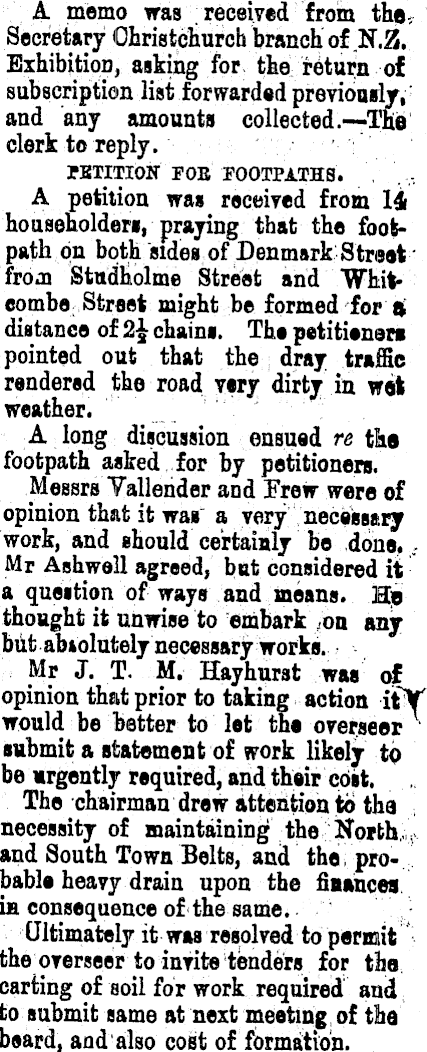 A memo was received from the Secretary Christchurch branch of N.Z. Exhibition, asking for the return of subscription list forwarded previously, and any amounts collected.—The clerk to reply.

PETITION FOR FOOTPATHS.

A petition was received from 14 householders, praying that the footpath on both sides of Denmark Street from Studholme Street and Whitcombe Street might be formed for a distance of $2\frac{1}{2}$ chains. The petitioners pointed out that the dray traffic rendered the road very dirty in wet weather.

A long discussion ensued re the footpath asked for by petitioners.

Messrs Vallender and Frew were of opinion that it was a very necessary work, and should certainly be done. Mr Ashwell agreed, but considered it a question of ways and means. He thought it unwise to embark on any but absolutely necessary works.

Mr J. T. M. Hayhurst was of opinion that prior to taking action it would be better to let the overseer submit a statement of work likely to be urgently required, and their cost.

The chairman drew attention to the necessity of maintaining the North and South Town Belts, and the probable heavy drain upon the finances in consequence of the same.

Ultimately it was resolved to permit the overseer to invite tenders for the carting of soil for work required and to submit same at next meeting of the board, and also cost of formation.